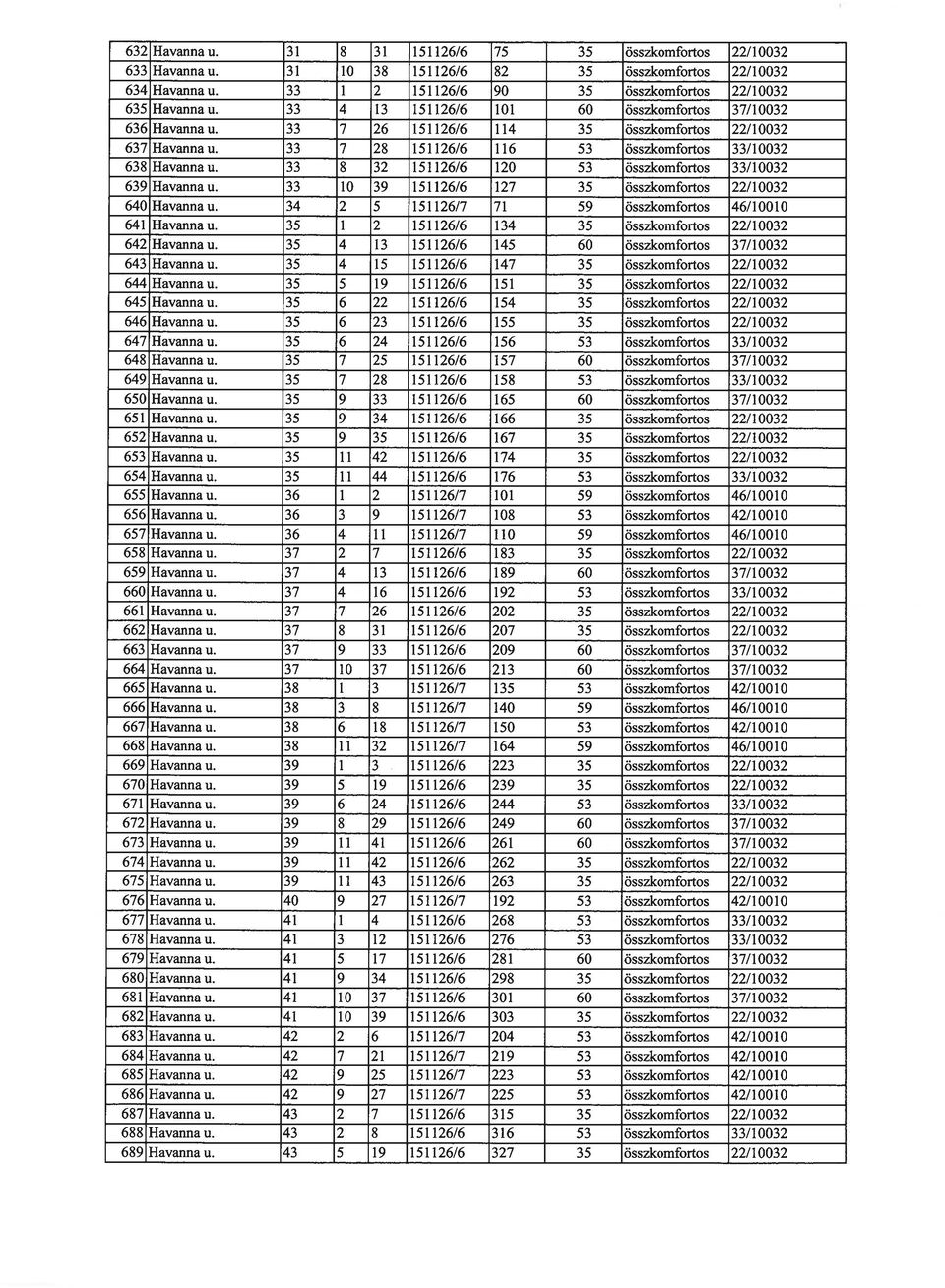 | 632 | Havanna u. | 31 | 8 | 31 | 151126/6 | 75 | 35 | összkomfortos | 22/10032 |
|---|---|---|---|---|---|---|---|---|---|
| 633 | Havanna u. | 31 | 10 | 38 | 151126/6 | 82 | 35 | összkomfortos | 22/10032 |
| 634 | Havanna u. | 33 | 1 | 2 | 151126/6 | 90 | 35 | összkomfortos | 22/10032 |
| 635 | Havanna u. | 33 | 4 | 13 | 151126/6 | 101 | 60 | összkomfortos | 37/10032 |
| 636 | Havanna u. | 33 | 7 | 26 | 151126/6 | 114 | 35 | összkomfortos | 22/10032 |
| 637 | Havanna u. | 33 | 7 | 28 | 151126/6 | 116 | 53 | összkomfortos | 33/10032 |
| 638 | Havanna u. | 33 | 8 | 32 | 151126/6 | 120 | 53 | összkomfortos | 33/10032 |
| 639 | Havanna u. | 33 | 10 | 39 | 151126/6 | 127 | 35 | összkomfortos | 22/10032 |
| 640 | Havanna u. | 34 | 2 | 5 | 151126/7 | 71 | 59 | összkomfortos | 46/10010 |
| 641 | Havanna u. | 35 | 1 | 2 | 151126/6 | 134 | 35 | összkomfortos | 22/10032 |
| 642 | Havanna u. | 35 | 4 | 13 | 151126/6 | 145 | 60 | összkomfortos | 37/10032 |
| 643 | Havanna u. | 35 | 4 | 15 | 151126/6 | 147 | 35 | összkomfortos | 22/10032 |
| 644 | Havanna u. | 35 | 5 | 19 | 151126/6 | 151 | 35 | összkomfortos | 22/10032 |
| 645 | Havanna u. | 35 | 6 | 22 | 151126/6 | 154 | 35 | összkomfortos | 22/10032 |
| 646 | Havanna u. | 35 | 6 | 23 | 151126/6 | 155 | 35 | összkomfortos | 22/10032 |
| 647 | Havanna u. | 35 | 6 | 24 | 151126/6 | 156 | 53 | összkomfortos | 33/10032 |
| 648 | Havanna u. | 35 | 7 | 25 | 151126/6 | 157 | 60 | összkomfortos | 37/10032 |
| 649 | Havanna u. | 35 | 7 | 28 | 151126/6 | 158 | 53 | összkomfortos | 33/10032 |
| 650 | Havanna u. | 35 | 9 | 33 | 151126/6 | 165 | 60 | összkomfortos | 37/10032 |
| 651 | Havanna u. | 35 | 9 | 34 | 151126/6 | 166 | 35 | összkomfortos | 22/10032 |
| 652 | Havanna u. | 35 | 9 | 35 | 151126/6 | 167 | 35 | összkomfortos | 22/10032 |
| 653 | Havanna u. | 35 | 11 | 42 | 151126/6 | 174 | 35 | összkomfortos | 22/10032 |
| 654 | Havanna u. | 35 | 11 | 44 | 151126/6 | 176 | 53 | összkomfortos | 33/10032 |
| 655 | Havanna u. | 36 | 1 | 2 | 151126/7 | 101 | 59 | összkomfortos | 46/10010 |
| 656 | Havanna u. | 36 | 3 | 9 | 151126/7 | 108 | 53 | összkomfortos | 42/10010 |
| 657 | Havanna u. | 36 | 4 | 11 | 151126/7 | 110 | 59 | összkomfortos | 46/10010 |
| 658 | Havanna u. | 37 | 2 | 7 | 151126/6 | 183 | 35 | összkomfortos | 22/10032 |
| 659 | Havanna u. | 37 | 4 | 13 | 151126/6 | 189 | 60 | összkomfortos | 37/10032 |
| 660 | Havanna u. | 37 | 4 | 16 | 151126/6 | 192 | 53 | összkomfortos | 33/10032 |
| 661 | Havanna u. | 37 | 7 | 26 | 151126/6 | 202 | 35 | összkomfortos | 22/10032 |
| 662 | Havanna u. | 37 | 8 | 31 | 151126/6 | 207 | 35 | összkomfortos | 22/10032 |
| 663 | Havanna u. | 37 | 9 | 33 | 151126/6 | 209 | 60 | összkomfortos | 37/10032 |
| 664 | Havanna u. | 37 | 10 | 37 | 151126/6 | 213 | 60 | összkomfortos | 37/10032 |
| 665 | Havanna u. | 38 | 1 | 3 | 151126/7 | 135 | 53 | összkomfortos | 42/10010 |
| 666 | Havanna u. | 38 | 3 | 8 | 151126/7 | 140 | 59 | összkomfortos | 46/10010 |
| 667 | Havanna u. | 38 | 6 | 18 | 151126/7 | 150 | 53 | összkomfortos | 42/10010 |
| 668 | Havanna u. | 38 | 11 | 32 | 151126/7 | 164 | 59 | összkomfortos | 46/10010 |
| 669 | Havanna u. | 39 | 1 | 3 | 151126/6 | 223 | 35 | összkomfortos | 22/10032 |
| 670 | Havanna u. | 39 | 5 | 19 | 151126/6 | 239 | 35 | összkomfortos | 22/10032 |
| 671 | Havanna u. | 39 | 6 | 24 | 151126/6 | 244 | 53 | összkomfortos | 33/10032 |
| 672 | Havanna u. | 39 | 8 | 29 | 151126/6 | 249 | 60 | összkomfortos | 37/10032 |
| 673 | Havanna u. | 39 | 11 | 41 | 151126/6 | 261 | 60 | összkomfortos | 37/10032 |
| 674 | Havanna u. | 39 | 11 | 42 | 151126/6 | 262 | 35 | összkomfortos | 22/10032 |
| 675 | Havanna u. | 39 | 11 | 43 | 151126/6 | 263 | 35 | összkomfortos | 22/10032 |
| 676 | Havanna u. | 40 | 9 | 27 | 151126/7 | 192 | 53 | összkomfortos | 42/10010 |
| 677 | Havanna u. | 41 | 1 | 4 | 151126/6 | 268 | 53 | összkomfortos | 33/10032 |
| 678 | Havanna u. | 41 | 3 | 12 | 151126/6 | 276 | 53 | összkomfortos | 33/10032 |
| 679 | Havanna u. | 41 | 5 | 17 | 151126/6 | 281 | 60 | összkomfortos | 37/10032 |
| 680 | Havanna u. | 41 | 9 | 34 | 151126/6 | 298 | 35 | összkomfortos | 22/10032 |
| 681 | Havanna u. | 41 | 10 | 37 | 151126/6 | 301 | 60 | összkomfortos | 37/10032 |
| 682 | Havanna u. | 41 | 10 | 39 | 151126/6 | 303 | 35 | összkomfortos | 22/10032 |
| 683 | Havanna u. | 42 | 2 | 6 | 151126/7 | 204 | 53 | összkomfortos | 42/10010 |
| 684 | Havanna u. | 42 | 7 | 21 | 151126/7 | 219 | 53 | összkomfortos | 42/10010 |
| 685 | Havanna u. | 42 | 9 | 25 | 151126/7 | 223 | 53 | összkomfortos | 42/10010 |
| 686 | Havanna u. | 42 | 9 | 27 | 151126/7 | 225 | 53 | összkomfortos | 42/10010 |
| 687 | Havanna u. | 43 | 2 | 7 | 151126/6 | 315 | 35 | összkomfortos | 22/10032 |
| 688 | Havanna u. | 43 | 2 | 8 | 151126/6 | 316 | 53 | összkomfortos | 33/10032 |
| 689 | Havanna u. | 43 | 5 | 19 | 151126/6 | 327 | 35 | összkomfortos | 22/10032 |